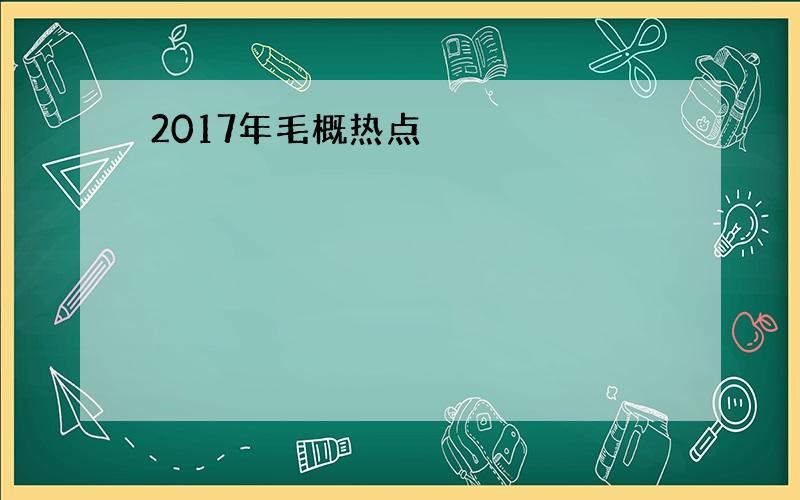 2017年毛概热点